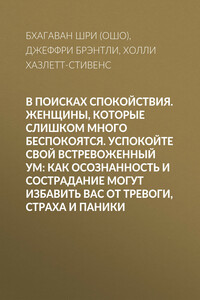 БХАГАВАН ШРИ (ОШО), ДЖЕФФРИ БРЭНТЛИ, ХОЛЛИ ХАЗЛЕТТ-СТИВЕНС

В ПОИСКАХ СПОКОЙСТВИЯ. ЖЕНЩИНЫ, КОТОРЫЕ СЛИШКОМ МНОГО БЕСПОКОЯТСЯ. УСПОКОЙТЕ СВОЙ ВСТРЕВОЖЕННЫЙ УМ: КАК ОСОЗНАННОСТЬ И СОСТРАДАНИЕ МОГУТ ИЗБАВИТЬ ВАС ОТ ТРЕВОГИ, СТРАХА И ПАНИКИ